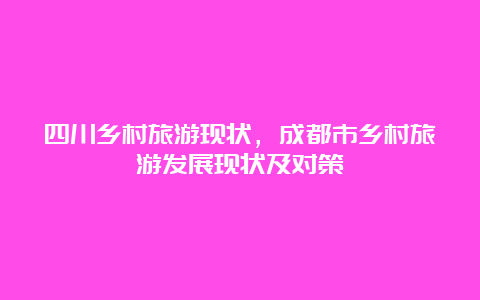 四川乡村旅游现状，成都市乡村旅游发展现状及对策